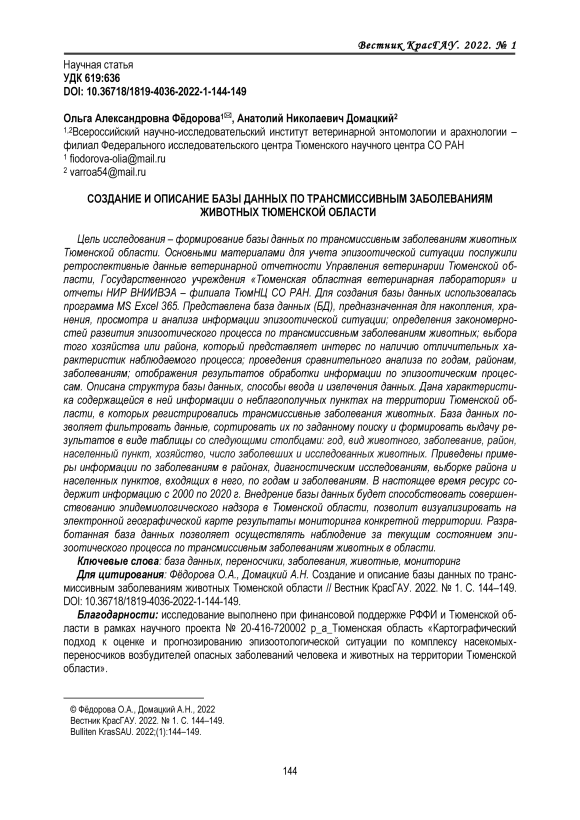 Вестник КрасГАУ. 2022. № 1

Научная статья
УДК 619:636
DOI: 10.36718/1819-4036-2022-1-144-149

Ольга Александровна Фёдорова$^{1✉}$, Анатолий Николаевич Домацкий$^2$
$^{1,2}$Всероссийский научно-исследовательский институт ветеринарной энтомологии и арахнологии – филиал Федерального исследовательского центра Тюменского научного центра СО РАН
$^1$ fiodorova-olia@mail.ru
$^2$ varroa54@mail.ru

СОЗДАНИЕ И ОПИСАНИЕ БАЗЫ ДАННЫХ ПО ТРАНСМИССИВНЫМ ЗАБОЛЕВАНИЯМ ЖИВОТНЫХ ТЮМЕНСКОЙ ОБЛАСТИ

Цель исследования – формирование базы данных по трансмиссивным заболеваниям животных Тюменской области. Основными материалами для учета эпизоотической ситуации послужили ретроспективные данные ветеринарной отчетности Управления ветеринарии Тюменской области, Государственного учреждения «Тюменская областная ветеринарная лаборатория» и отчеты НИР ВНИИВЭА – филиала ТюмНЦ СО РАН. Для создания базы данных использовалась программа MS Excel 365. Представлена база данных (БД), предназначенная для накопления, хранения, просмотра и анализа информации эпизоотической ситуации; определения закономерностей развития эпизоотического процесса по трансмиссивным заболеваниям животных; выбора того хозяйства или района, который представляет интерес по наличию отличительных характеристик наблюдаемого процесса; проведения сравнительного анализа по годам, районам, заболеваниям; отображения результатов обработки информации по эпизоотическим процессам. Описана структура базы данных, способы ввода и извлечения данных. Дана характеристика содержащейся в ней информации о неблагополучных пунктах на территории Тюменской области, в которых регистрировались трансмиссивные заболевания животных. База данных позволяет фильтровать данные, сортировать их по заданному поиску и формировать выдачу результатов в виде таблицы со следующими столбцами: год, вид животного, заболевание, район, населенный пункт, хозяйство, число заболевших и исследованных животных. Приведены примеры информации по заболеваниям в районах, диагностическим исследованиям, выборке района и населенных пунктов, входящих в него, по годам и заболеваниям. В настоящее время ресурс содержит информацию с 2000 по 2020 г. Внедрение базы данных будет способствовать совершенствованию эпидемиологического надзора в Тюменской области, позволит визуализировать на электронной географической карте результаты мониторинга конкретной территории. Разработанная база данных позволяет осуществлять наблюдение за текущим состоянием эпизоотического процесса по трансмиссивным заболеваниям животных в области.

Ключевые слова: база данных, переносчики, заболевания, животные, мониторинг

Для цитирования: Фёдорова О.А., Домацкий А.Н. Создание и описание базы данных по трансмиссивным заболеваниям животных Тюменской области // Вестник КрасГАУ. 2022. № 1. С. 144–149. DOI: 10.36718/1819-4036-2022-1-144-149.

Благодарности: исследование выполнено при финансовой поддержке РФФИ и Тюменской области в рамках научного проекта № 20-416-720002 р_а_Тюменская область «Картографический подход к оценке и прогнозированию эпизоотологической ситуации по комплексу насекомых-переносчиков возбудителей опасных заболеваний человека и животных на территории Тюменской области».

© Фёдорова О.А., Домацкий А.Н., 2022
Вестник КрасГАУ. 2022. № 1. С. 144–149.
Bulliten KrasSAU. 2022;(1):144–149.

144